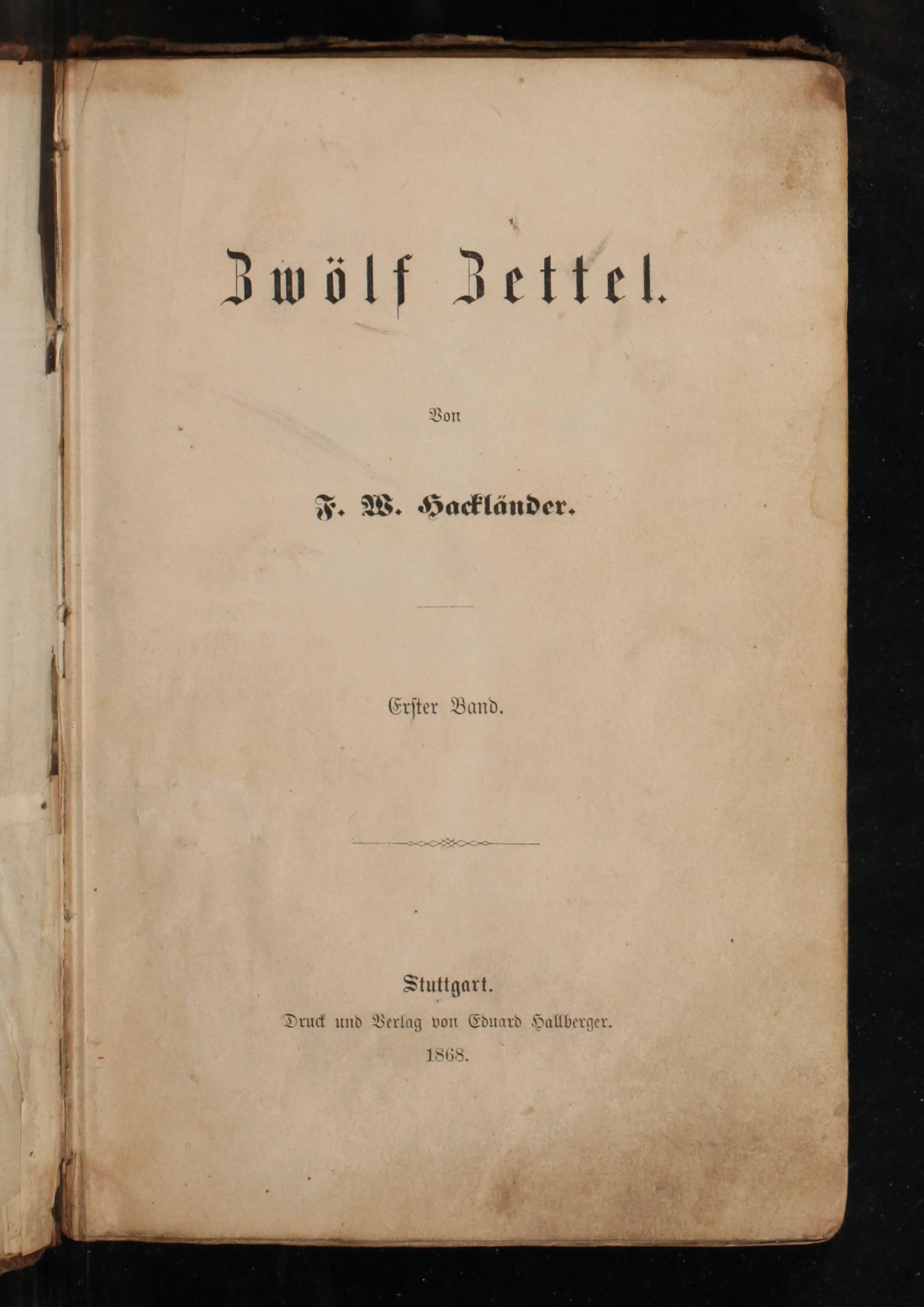 Zwölf Zettel.

Von

F. W. Hackländer.

Erster Band.

Stuttgart.
Druck und Verlag von Eduard Hallberger.
1868.